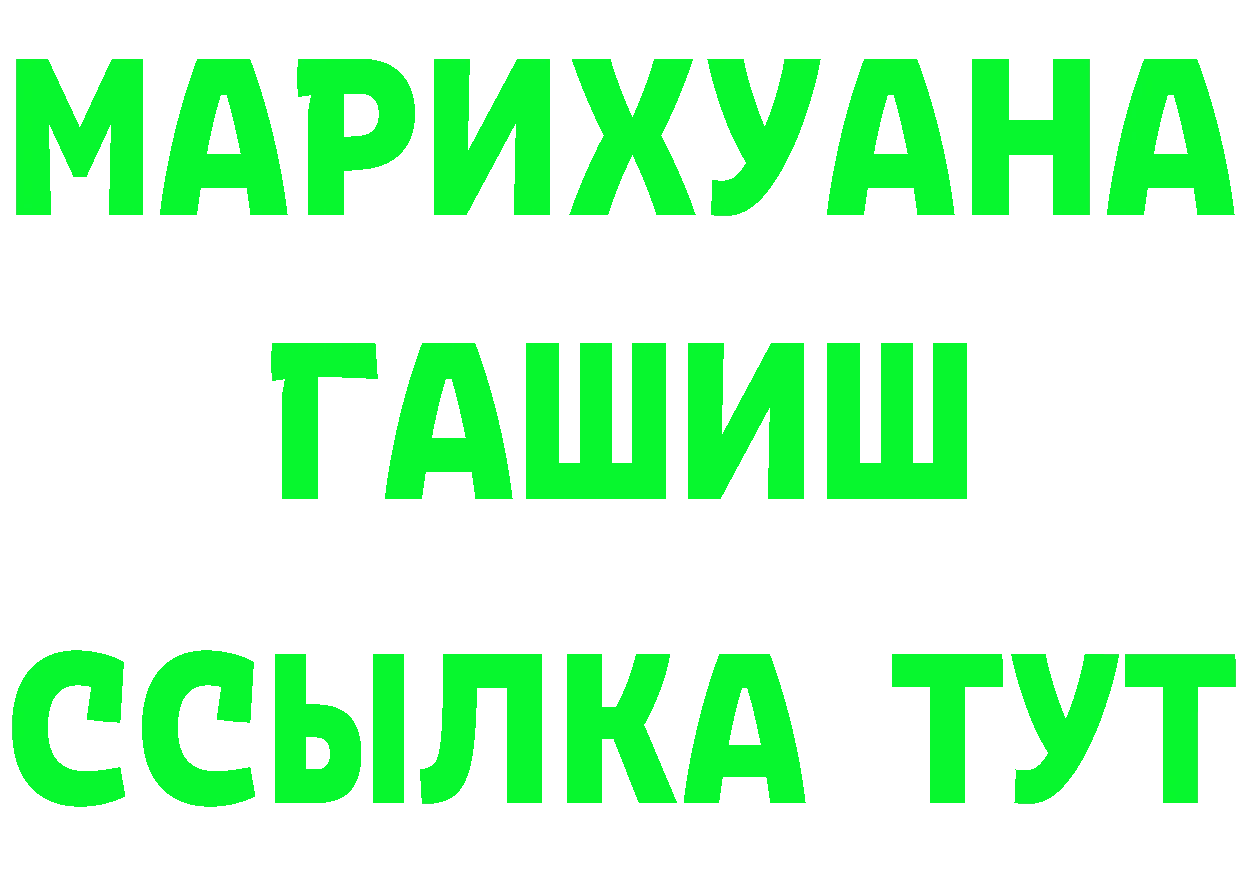 МАРИХУАНА
ГАШИШ
ССЫЛКА ТУТ